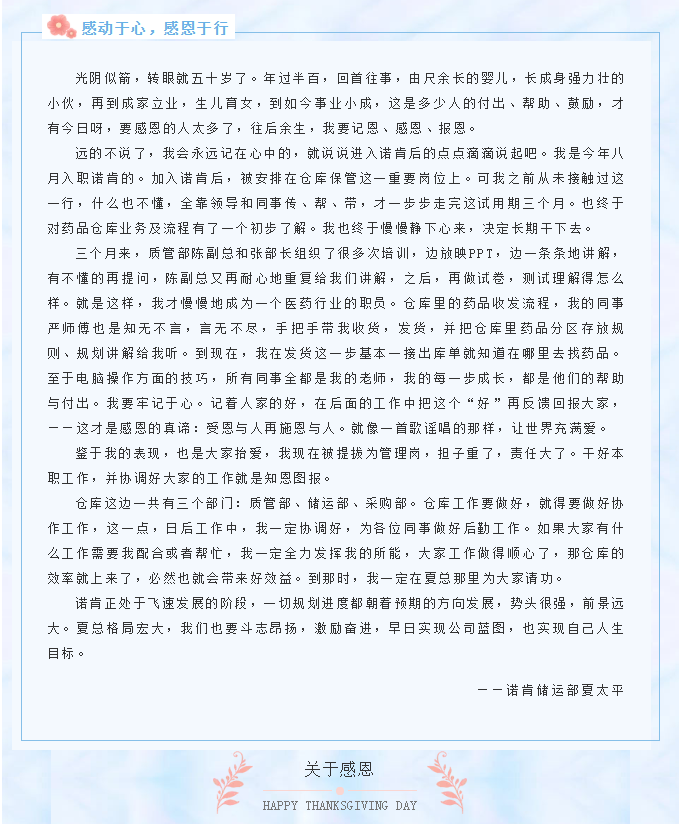 感动于心，感恩于行

光阴似箭，转眼就五十岁了。年过半百，回首往事，由尺余长的婴儿，长成身强力壮的小伙，再到成家立业，生儿育女，到如今事业小成，这是多少人的付出、帮助、鼓励，才有今日呀，要感恩的人太多了，往后余生，我要记恩、感恩、报恩。

远的不说了，我会永远记在心中的，就说说进入诺肯后的点点滴滴说起吧。我是今年八月入职诺肯的。加入诺肯后，被安排在仓库保管这一重要岗位上。可我之前从未接触过这一行，什么也不懂，全靠领导和同事传、帮、带，才一步步走完这试用期三个月。也终于对药品仓库业务及流程有了一个初步了解。我也终于慢慢静下心来，决定长期干下去。

三个月来，质管部陈副总和张部长组织了很多次培训，边放映PPT，边一条条地讲解，有不懂的再提问，陈副总又再耐心地重复给我们讲解，之后，再做试卷，测试理解得怎么样。就是这样，我才慢慢地成为一个医药行业的职员。仓库里的药品收发流程，我的同事严师傅也是知无不言，言无不尽，手把手带我收货，发货，并把仓库里药品分区存放规则、规划讲解给我听。到现在，我在发货这一步基本一接出库单就知道在哪里去找药品。至于电脑操作方面的技巧，所有同事全都是我的老师，我的每一步成长，都是他们的帮助与付出。我要牢记于心。记着人家的好，在后面的工作中把这个“好”再反馈回报大家，——这才是感恩的真谛：受恩与人再施恩与人。就像一首歌谣唱的那样，让世界充满爱。

鉴于我的表现，也是大家抬爱，我现在被提拔为管理岗，担子重了，责任大了。干好本职工作，并协调好大家的工作就是知恩图报。

仓库这边一共有三个部门：质管部、储运部、采购部。仓库工作要做好，就得要做好协作工作，这一点，日后工作中，我一定协调好，为各位同事做好后勤工作。如果大家有什么工作需要我配合或者帮忙，我一定全力发挥我的所能，大家工作做得顺心了，那仓库的效率就上来了，必然也就会带来好效益。到那时，我一定在夏总那里为大家请功。

诺肯正处于飞速发展的阶段，一切规划进度都朝着预期的方向发展，势头很强，前景远大。夏总格局宏大，我们也要斗志昂扬，激励奋进，早日实现公司蓝图，也实现自己人生目标。

——诺肯储运部夏太平

关于感恩
HAPPY THANKSGIVING DAY